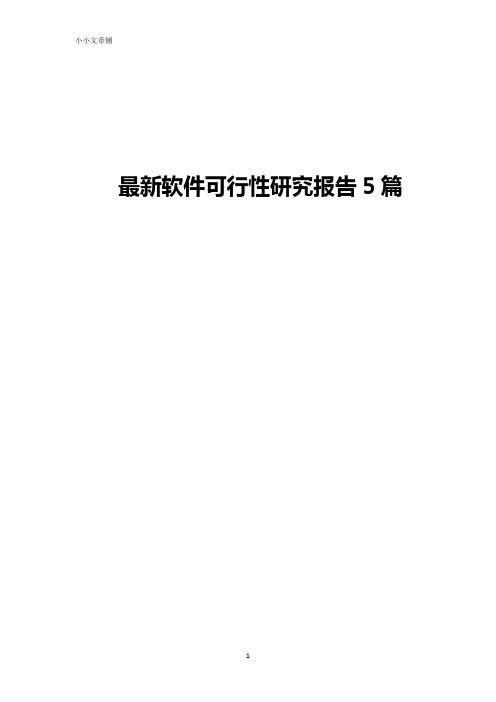 小小文章铺

最新软件可行性研究报告 5 篇

1